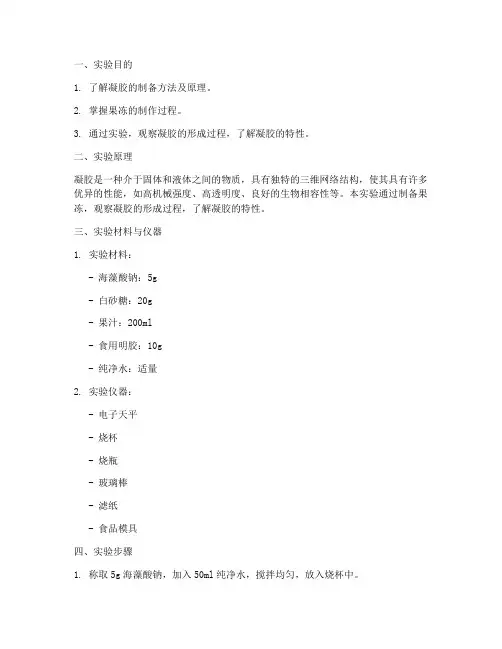 一、实验目的

1. 了解凝胶的制备方法及原理。

2. 掌握果冻的制作过程。

3. 通过实验，观察凝胶的形成过程，了解凝胶的特性。

二、实验原理

凝胶是一种介于固体和液体之间的物质，具有独特的三维网络结构，使其具有许多优异的性能，如高机械强度、高透明度、良好的生物相容性等。本实验通过制备果冻，观察凝胶的形成过程，了解凝胶的特性。

三、实验材料与仪器

1. 实验材料：

- 海藻酸钠：5g

- 白砂糖：20g

- 果汁：200ml

- 食用明胶：10g

- 纯净水：适量

2. 实验仪器：

- 电子天平

- 烧杯

- 烧瓶

- 玻璃棒

- 滤纸

- 食品模具

四、实验步骤

1. 称取5g海藻酸钠，加入50ml纯净水，搅拌均匀，放入烧杯中。